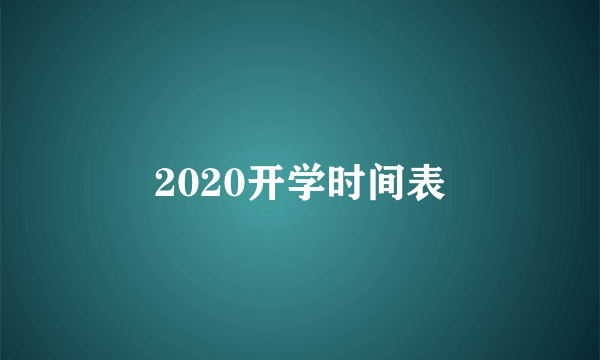 2020开学时间表